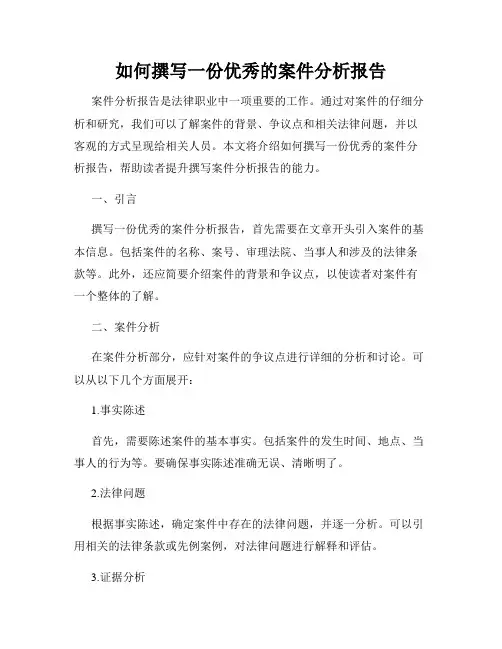 如何撰写一份优秀的案件分析报告

案件分析报告是法律职业中一项重要的工作。通过对案件的仔细分析和研究，我们可以了解案件的背景、争议点和相关法律问题，并以客观的方式呈现给相关人员。本文将介绍如何撰写一份优秀的案件分析报告，帮助读者提升撰写案件分析报告的能力。

一、引言

撰写一份优秀的案件分析报告，首先需要在文章开头引入案件的基本信息。包括案件的名称、案号、审理法院、当事人和涉及的法律条款等。此外，还应简要介绍案件的背景和争议点，以使读者对案件有一个整体的了解。

二、案件分析

在案件分析部分，应针对案件的争议点进行详细的分析和讨论。可以从以下几个方面展开：

1.事实陈述

首先，需要陈述案件的基本事实。包括案件的发生时间、地点、当事人的行为等。要确保事实陈述准确无误、清晰明了。

2.法律问题

根据事实陈述，确定案件中存在的法律问题，并逐一分析。可以引用相关的法律条款或先例案例，对法律问题进行解释和评估。

3.证据分析